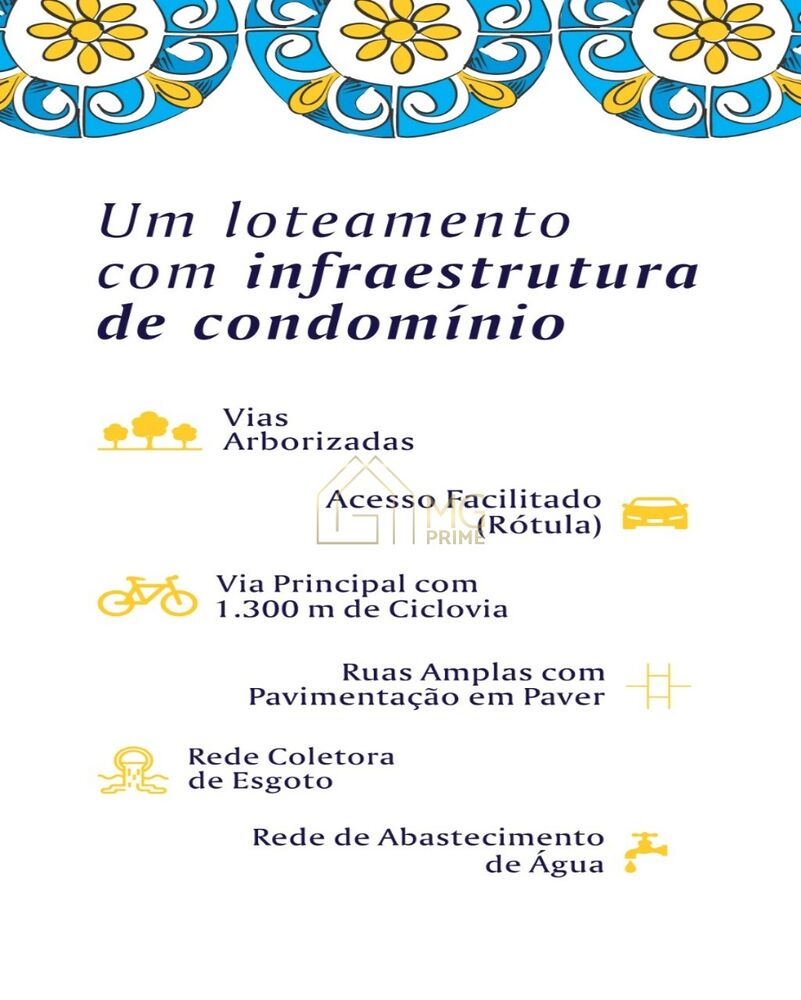 Um loteamento com infraestrutura de condomínio

Vias Arborizadas

Acesso Facilitado (Rótula)

MG PRIME

Via Principal com 1.300 m de Ciclovia

Ruas Amplas com Pavimentação em Paver

Rede Coletora de Esgoto

Rede de Abastecimento de Água